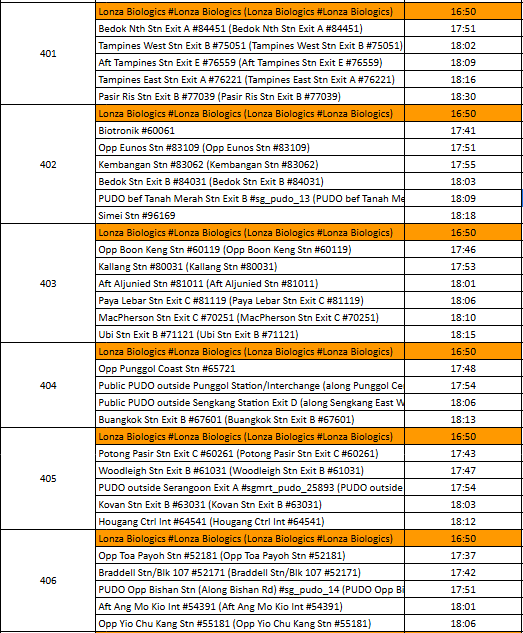 | | | |
|---|---|---|
| 401 | Lonza Biologics #Lonza Biologics (Lonza Biologics #Lonza Biologics) | 16:50 |
| | Bedok Nth Stn Exit A #84451 (Bedok Nth Stn Exit A #84451) | 17:51 |
| | Tampines West Stn Exit B #75051 (Tampines West Stn Exit B #75051) | 18:02 |
| | Aft Tampines Stn Exit E #76559 (Aft Tampines Stn Exit E #76559) | 18:09 |
| | Tampines East Stn Exit A #76221 (Tampines East Stn Exit A #76221) | 18:16 |
| | Pasir Ris Stn Exit B #77039 (Pasir Ris Stn Exit B #77039) | 18:30 |
| 402 | Lonza Biologics #Lonza Biologics (Lonza Biologics #Lonza Biologics) | 16:50 |
| | Biotronik #60061 | 17:41 |
| | Opp Eunos Stn #83109 (Opp Eunos Stn #83109) | 17:51 |
| | Kembangan Stn #83062 (Kembangan Stn #83062) | 17:55 |
| | Bedok Stn Exit B #84031 (Bedok Stn Exit B #84031) | 18:03 |
| | PUDO bef Tanah Merah Stn Exit B #sg_pudo_13 (PUDO bef Tanah Me | 18:09 |
| | Simei Stn #96169 | 18:18 |
| 403 | Lonza Biologics #Lonza Biologics (Lonza Biologics #Lonza Biologics) | 16:50 |
| | Opp Boon Keng Stn #60119 (Opp Boon Keng Stn #60119) | 17:46 |
| | Kallang Stn #80031 (Kallang Stn #80031) | 17:53 |
| | Aft Aljunied Stn #81011 (Aft Aljunied Stn #81011) | 18:01 |
| | Paya Lebar Stn Exit C #81119 (Paya Lebar Stn Exit C #81119) | 18:06 |
| | MacPherson Stn Exit C #70251 (MacPherson Stn Exit C #70251) | 18:10 |
| | Ubi Stn Exit B #71121 (Ubi Stn Exit B #71121) | 18:15 |
| 404 | Lonza Biologics #Lonza Biologics (Lonza Biologics #Lonza Biologics) | 16:50 |
| | Opp Punggol Coast Stn #65721 | 17:48 |
| | Public PUDO outside Punggol Station/Interchange (along Punggol Ce | 17:54 |
| | Public PUDO outside Sengkang Station Exit D (along Sengkang East W | 18:06 |
| | Buangkok Stn Exit B #67601 (Buangkok Stn Exit B #67601) | 18:13 |
| 405 | Lonza Biologics #Lonza Biologics (Lonza Biologics #Lonza Biologics) | 16:50 |
| | Potong Pasir Stn Exit C #60261 (Potong Pasir Stn Exit C #60261) | 17:43 |
| | Woodleigh Stn Exit B #61031 (Woodleigh Stn Exit B #61031) | 17:47 |
| | PUDO outside Serangoon Exit A #sgmrt_pudo_25893 (PUDO outside | 17:54 |
| | Kovan Stn Exit B #63031 (Kovan Stn Exit B #63031) | 18:03 |
| | Hougang Ctrl Int #64541 (Hougang Ctrl Int #64541) | 18:12 |
| 406 | Lonza Biologics #Lonza Biologics (Lonza Biologics #Lonza Biologics) | 16:50 |
| | Opp Toa Payoh Stn #52181 (Opp Toa Payoh Stn #52181) | 17:37 |
| | Braddell Stn/Blk 107 #52171 (Braddell Stn/Blk 107 #52171) | 17:42 |
| | PUDO Opp Bishan Stn (Along Bishan Rd) #sg_pudo_14 (PUDO Opp Bi | 17:51 |
| | Aft Ang Mo Kio Int #54391 (Aft Ang Mo Kio Int #54391) | 18:01 |
| | Opp Yio Chu Kang Stn #55181 (Opp Yio Chu Kang Stn #55181) | 18:06 |